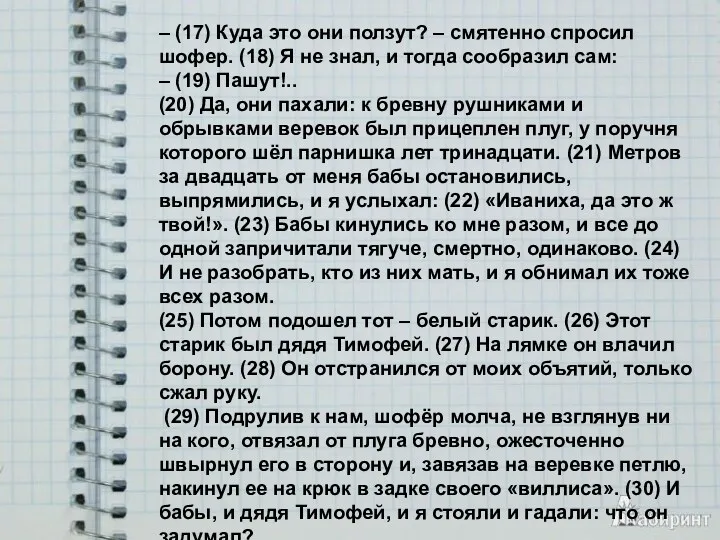 – (17) Куда это они ползут? – смятенно спросил шофер. (18) Я не знал, и тогда сообразил сам:
– (19) Пашут!..
(20) Да, они пахали: к бревну рушниками и обрывками веревок был прицеплен плуг, у поручня которого шёл парнишка лет тринадцати. (21) Метров за двадцать от меня бабы остановились, выпрямились, и я услыхал: (22) «Иваниха, да это ж твой!». (23) Бабы кинулись ко мне разом, и все до одной запричитали тягуче, смертно, одинаково. (24) И не разобрать, кто из них мать, и я обнимал их тоже всех разом.
(25) Потом подошел тот – белый старик. (26) Этот старик был дядя Тимофей. (27) На лямке он влачил борону. (28) Он отстранился от моих объятий, только сжал руку.
(29) Подрулив к нам, шофёр молча, не взглянув ни на кого, отвязал от плуга бревно, ожесточенно швырнул его в сторону и, завязав на веревке петлю, накинул ее на крюк в задке своего «виллиса». (30) И бабы, и дядя Тимофей, и я стояли и гадали: что он задумал?
Лабиринт